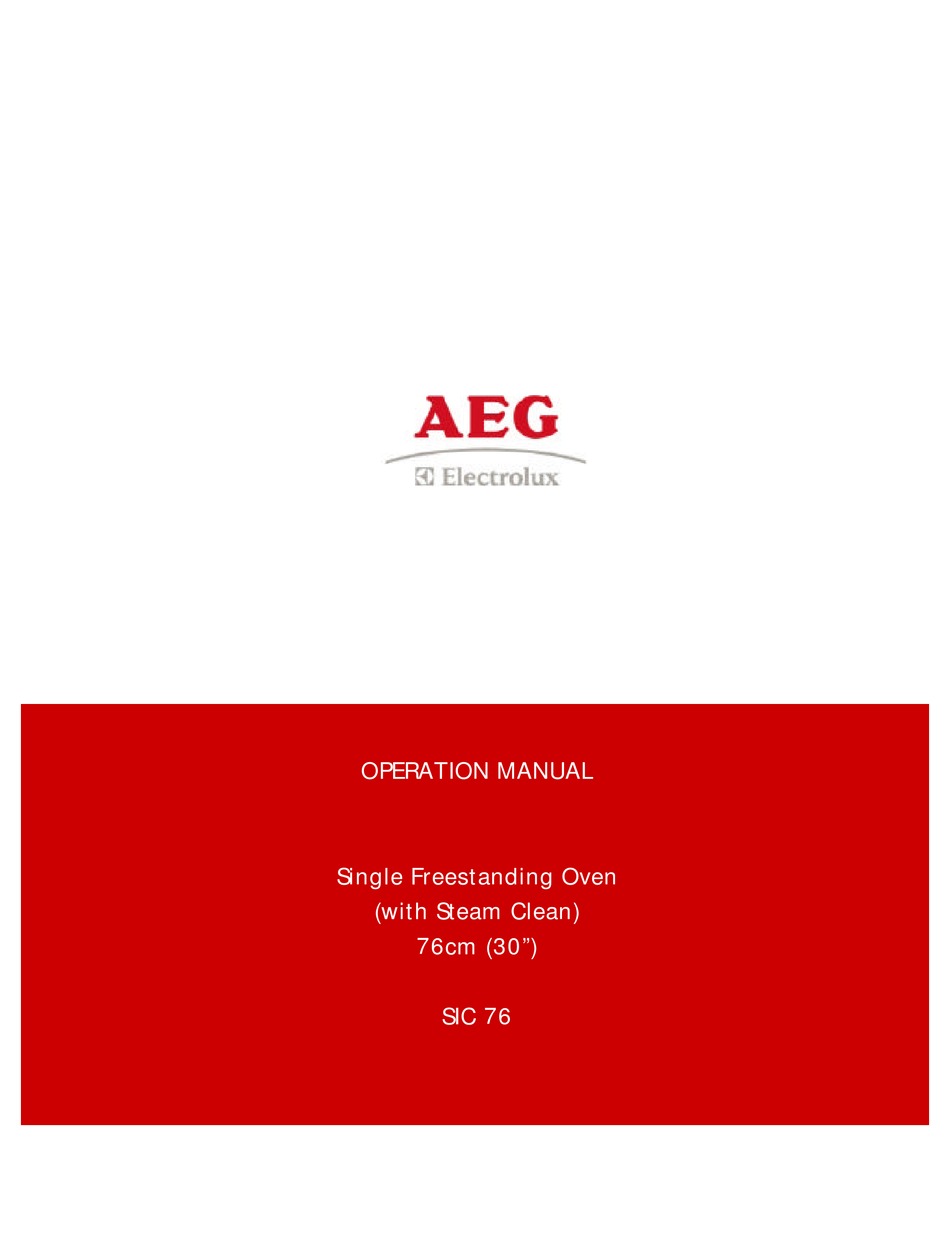 AEG
Electrolux

OPERATION MANUAL

Single Freestanding Oven
(with Steam Clean)
76cm (30”)

SIC 76